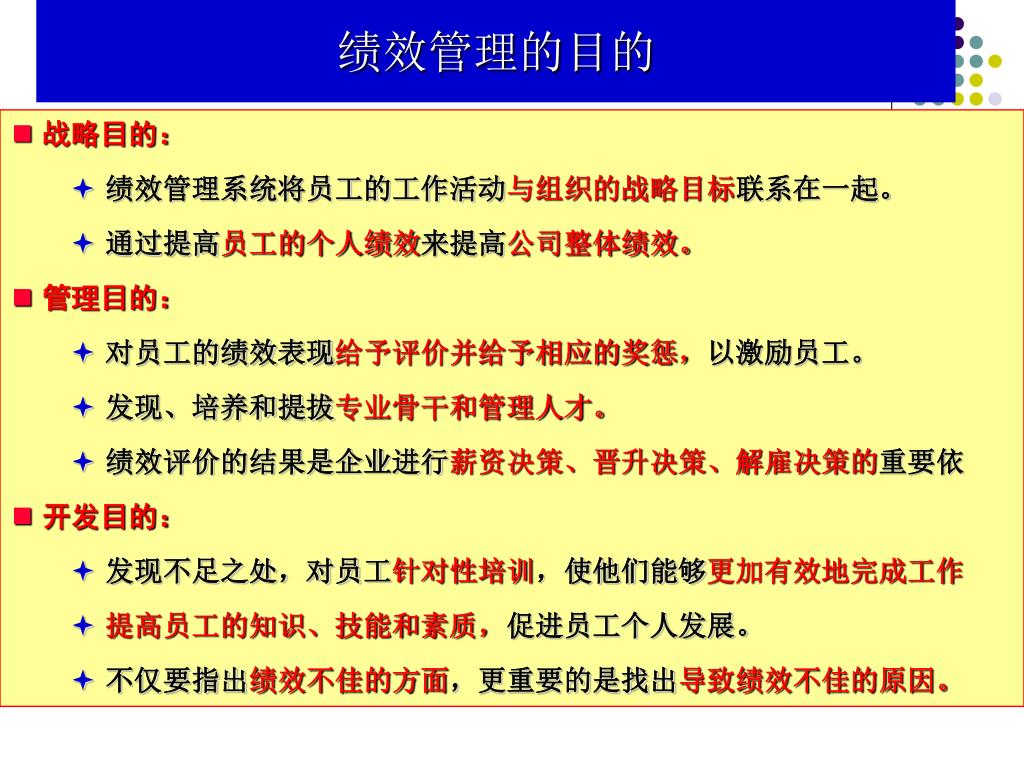 绩效管理的目的

■ 战略目的：

✦ 绩效管理系统将员工的工作活动与组织的战略目标联系在一起。

✦ 通过提高员工的个人绩效来提高公司整体绩效。

■ 管理目的：

✦ 对员工的绩效表现给予评价并给予相应的奖惩，以激励员工。

✦ 发现、培养和提拔专业骨干和管理人才。

✦ 绩效评价的结果是企业进行薪资决策、晋升决策、解雇决策的重要依

■ 开发目的：

✦ 发现不足之处，对员工针对性培训，使他们能够更加有效地完成工作

✦ 提高员工的知识、技能和素质，促进员工个人发展。

✦ 不仅要指出绩效不佳的方面，更重要的是找出导致绩效不佳的原因。